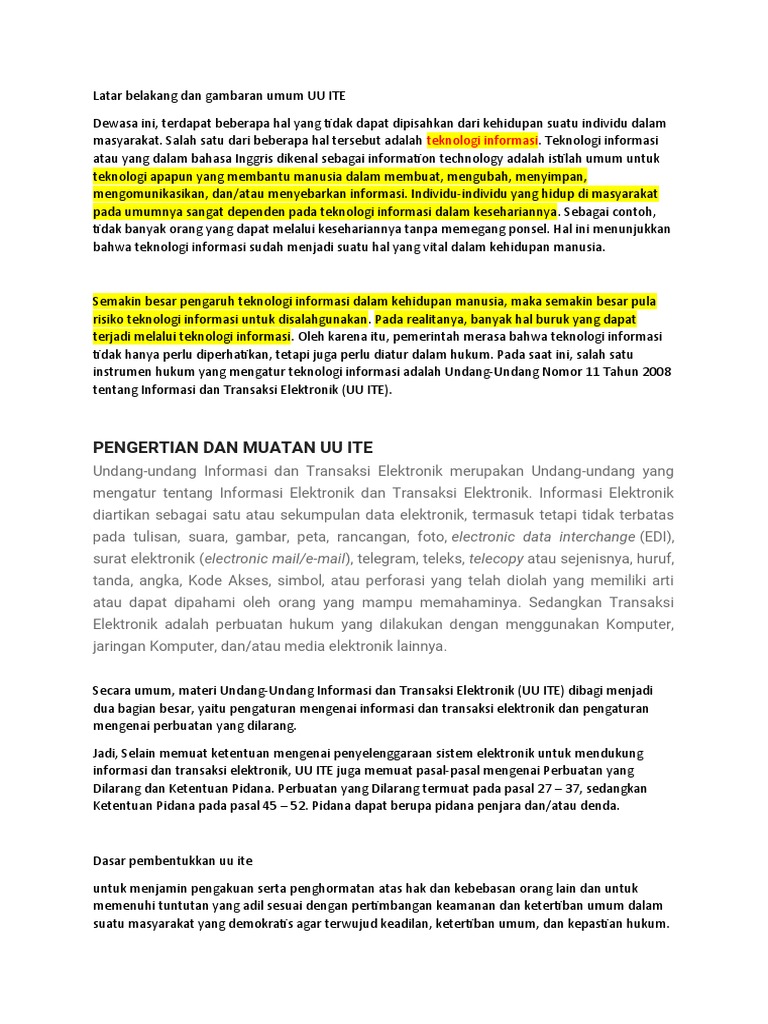 Latar belakang dan gambaran umum UU ITE

Dewasa ini, terdapat beberapa hal yang tidak dapat dipisahkan dari kehidupan suatu individu dalam masyarakat. Salah satu dari beberapa hal tersebut adalah teknologi informasi. Teknologi informasi atau yang dalam bahasa Inggris dikenal sebagai information technology adalah istilah umum untuk teknologi apapun yang membantu manusia dalam membuat, mengubah, menyimpan, mengomunikasikan, dan/atau menyebarkan informasi. Individu-individu yang hidup di masyarakat pada umumnya sangat dependen pada teknologi informasi dalam kesehariannya. Sebagai contoh, tidak banyak orang yang dapat melalui kesehariannya tanpa memegang ponsel. Hal ini menunjukkan bahwa teknologi informasi sudah menjadi suatu hal yang vital dalam kehidupan manusia.

Semakin besar pengaruh teknologi informasi dalam kehidupan manusia, maka semakin besar pula risiko teknologi informasi untuk disalahgunakan. Pada realitanya, banyak hal buruk yang dapat terjadi melalui teknologi informasi. Oleh karena itu, pemerintah merasa bahwa teknologi informasi tidak hanya perlu diperhatikan, tetapi juga perlu diatur dalam hukum. Pada saat ini, salah satu instrumen hukum yang mengatur teknologi informasi adalah Undang-Undang Nomor 11 Tahun 2008 tentang Informasi dan Transaksi Elektronik (UU ITE).

PENGERTIAN DAN MUATAN UU ITE

Undang-undang Informasi dan Transaksi Elektronik merupakan Undang-undang yang mengatur tentang Informasi Elektronik dan Transaksi Elektronik. Informasi Elektronik diartikan sebagai satu atau sekumpulan data elektronik, termasuk tetapi tidak terbatas pada tulisan, suara, gambar, peta, rancangan, foto, electronic data interchange (EDI), surat elektronik (electronic mail/e-mail), telegram, teleks, telecopy atau sejenisnya, huruf, tanda, angka, Kode Akses, simbol, atau perforasi yang telah diolah yang memiliki arti atau dapat dipahami oleh orang yang mampu memahaminya. Sedangkan Transaksi Elektronik adalah perbuatan hukum yang dilakukan dengan menggunakan Komputer, jaringan Komputer, dan/atau media elektronik lainnya.

Secara umum, materi Undang-Undang Informasi dan Transaksi Elektronik (UU ITE) dibagi menjadi dua bagian besar, yaitu pengaturan mengenai informasi dan transaksi elektronik dan pengaturan mengenai perbuatan yang dilarang.

Jadi, Selain memuat ketentuan mengenai penyelenggaraan sistem elektronik untuk mendukung informasi dan transaksi elektronik, UU ITE juga memuat pasal-pasal mengenai Perbuatan yang Dilarang dan Ketentuan Pidana. Perbuatan yang Dilarang termuat pada pasal 27 – 37, sedangkan Ketentuan Pidana pada pasal 45 – 52. Pidana dapat berupa pidana penjara dan/atau denda.

Dasar pembentukkan uu ite

untuk menjamin pengakuan serta penghormatan atas hak dan kebebasan orang lain dan untuk memenuhi tuntutan yang adil sesuai dengan pertimbangan keamanan dan ketertiban umum dalam suatu masyarakat yang demokratis agar terwujud keadilan, ketertiban umum, dan kepastian hukum.